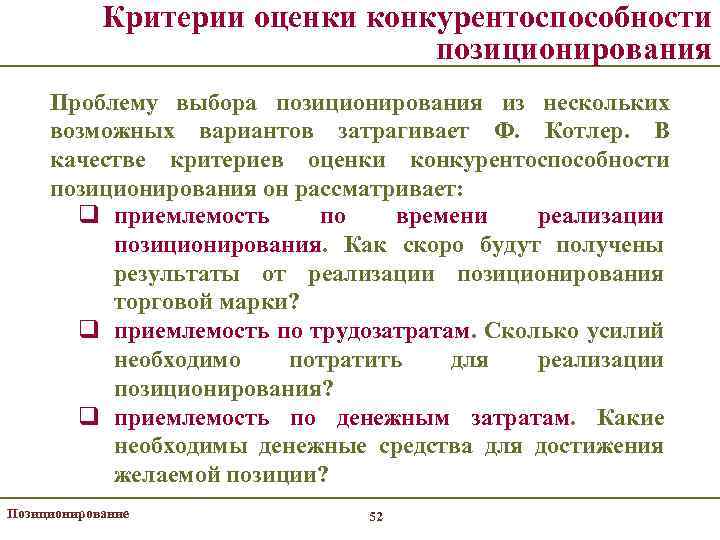 Критерии оценки конкурентоспособности позиционирования

Проблему выбора позиционирования из нескольких возможных вариантов затрагивает Ф. Котлер. В качестве критериев оценки конкурентоспособности позиционирования он рассматривает:

❑ приемлемость по времени реализации позиционирования. Как скоро будут получены результаты от реализации позиционирования торговой марки?

❑ приемлемость по трудозатратам. Сколько усилий необходимо потратить для реализации позиционирования?

❑ приемлемость по денежным затратам. Какие необходимы денежные средства для достижения желаемой позиции?

Позиционирование

52